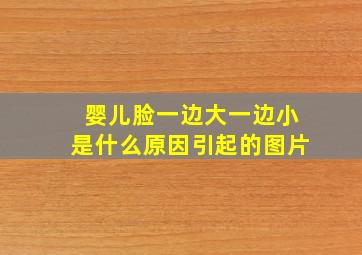 婴儿脸一边大一边小
是什么原因引起的图片